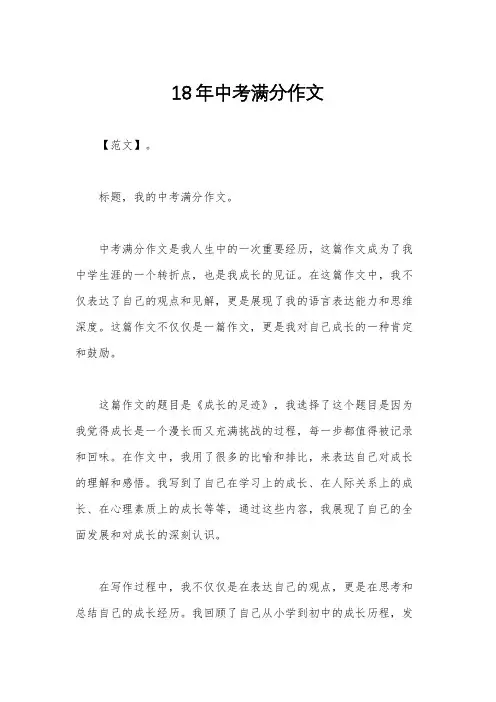 18年中考满分作文

【范文】。

标题，我的中考满分作文。

中考满分作文是我人生中的一次重要经历，这篇作文成为了我中学生涯的一个转折点，也是我成长的见证。在这篇作文中，我不仅表达了自己的观点和见解，更是展现了我的语言表达能力和思维深度。这篇作文不仅仅是一篇作文，更是我对自己成长的一种肯定和鼓励。

这篇作文的题目是《成长的足迹》，我选择了这个题目是因为我觉得成长是一个漫长而又充满挑战的过程，每一步都值得被记录和回味。在作文中，我用了很多的比喻和排比，来表达自己对成长的理解和感悟。我写到了自己在学习上的成长、在人际关系上的成长、在心理素质上的成长等等，通过这些内容，我展现了自己的全面发展和对成长的深刻认识。

在写作过程中，我不仅仅是在表达自己的观点，更是在思考和总结自己的成长经历。我回顾了自己从小学到初中的成长历程，发